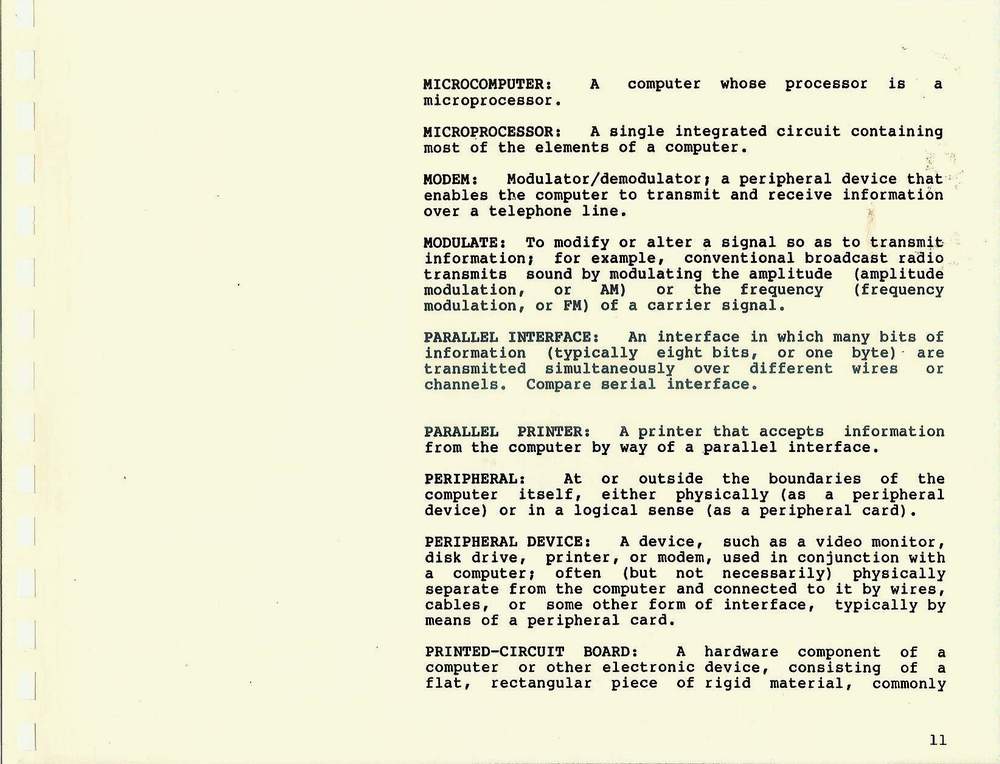 MICROCOMPUTER: A computer whose processor is a microprocessor.

MICROPROCESSOR: A single integrated circuit containing most of the elements of a computer.

MODEM: Modulator/demodulator; a peripheral device that enables the computer to transmit and receive information over a telephone line.

MODULATE: To modify or alter a signal so as to transmit information; for example, conventional broadcast radio transmits sound by modulating the amplitude (amplitude modulation, or AM) or the frequency (frequency modulation, or FM) of a carrier signal.

PARALLEL INTERFACE: An interface in which many bits of information (typically eight bits, or one byte) are transmitted simultaneously over different wires or channels. Compare serial interface.

PARALLEL PRINTER: A printer that accepts information from the computer by way of a parallel interface.

PERIPHERAL: At or outside the boundaries of the computer itself, either physically (as a peripheral device) or in a logical sense (as a peripheral card).

PERIPHERAL DEVICE: A device, such as a video monitor, disk drive, printer, or modem, used in conjunction with a computer; often (but not necessarily) physically separate from the computer and connected to it by wires, cables, or some other form of interface, typically by means of a peripheral card.

PRINTED-CIRCUIT BOARD: A hardware component of a computer or other electronic device, consisting of a flat, rectangular piece of rigid material, commonly

11